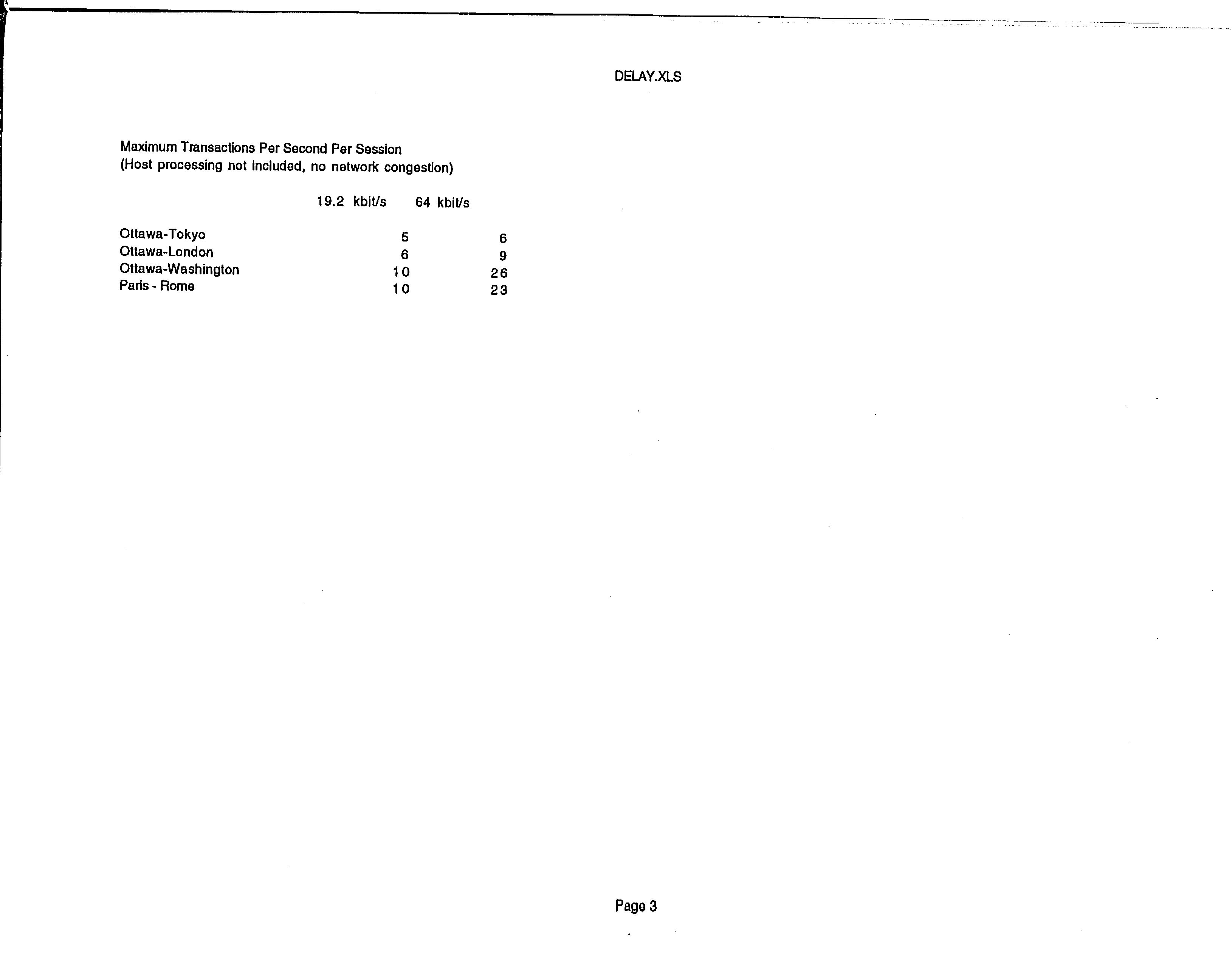 DELAY.XLS

Maximum Transactions Per Second Per Session
(Host processing not included, no network congestion)

| | 19.2 kbit/s | 64 kbit/s |
|---|---|---|
| Ottawa-Tokyo | 5 | 6 |
| Ottawa-London | 6 | 9 |
| Ottawa-Washington | 10 | 26 |
| Paris - Rome | 10 | 23 |

Page 3